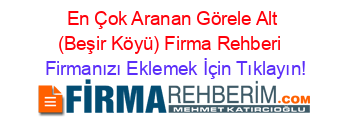 En Çok Aranan Görele Alt (Beşir Köyü) Firma Rehberi

Firmanızı Eklemek İçin Tıklayın!

FİRMAREHBERİM.COM

MEHMET KATIRCIOĞLU